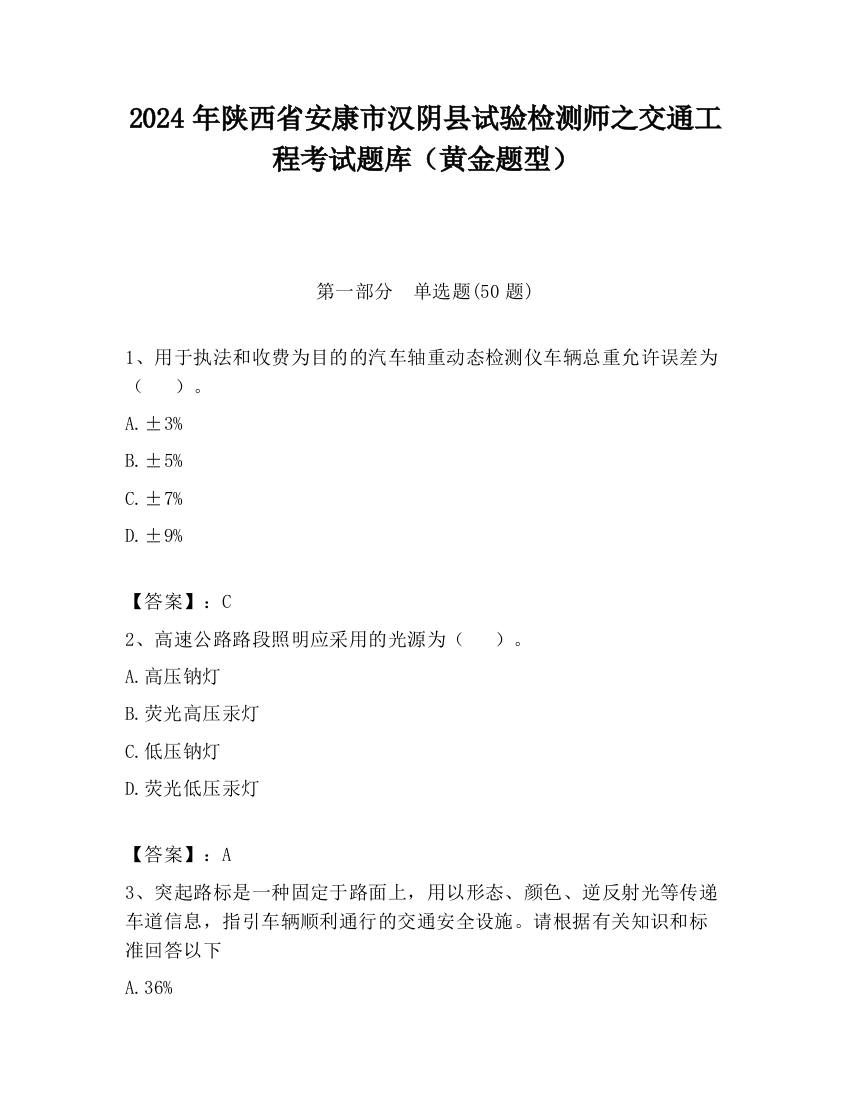 2024 年陕西省安康市汉阴县试验检测师之交通工程考试题库（黄金题型）

第一部分　单选题(50 题)

1、用于执法和收费为目的的汽车轴重动态检测仪车辆总重允许误差为（　　）。

A. ±3%

B. ±5%

C. ±7%

D. ±9%

【答案】：C

2、高速公路路段照明应采用的光源为（　　）。

A. 高压钠灯

B. 荧光高压汞灯

C. 低压钠灯

D. 荧光低压汞灯

【答案】：A

3、突起路标是一种固定于路面上，用以形态、颜色、逆反射光等传递车道信息，指引车辆顺利通行的交通安全设施。请根据有关知识和标准回答以下

A. 36%